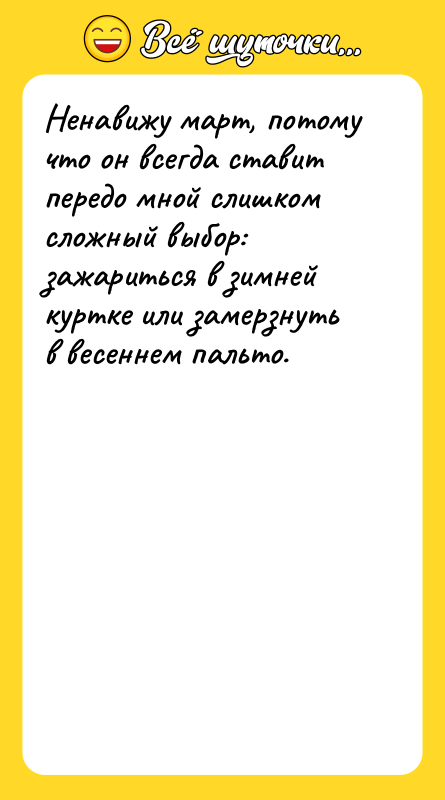 Всё шуточки...

Ненавижу март, потому что он всегда ставит передо мной слишком сложный выбор: зажариться в зимней куртке или замерзнуть в весеннем пальто.